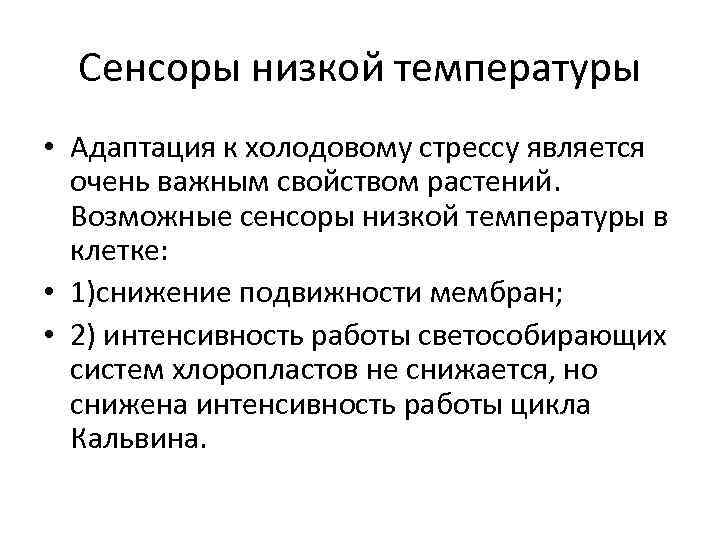 Сенсоры низкой температуры

• Адаптация к холодовому стрессу является очень важным свойством растений. Возможные сенсоры низкой температуры в клетке:

• 1)снижение подвижности мембран;

• 2) интенсивность работы светособирающих систем хлоропластов не снижается, но снижена интенсивность работы цикла Кальвина.